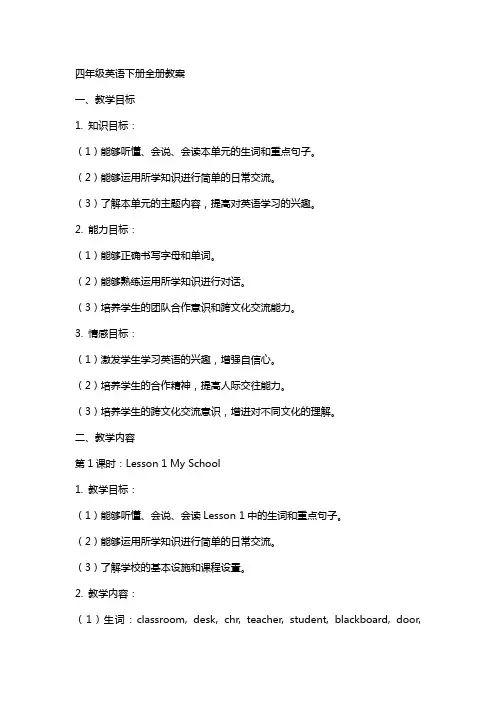 四年级英语下册全册教案

一、教学目标

1. 知识目标：

（1）能够听懂、会说、会读本单元的生词和重点句子。

（2）能够运用所学知识进行简单的日常交流。

（3）了解本单元的主题内容，提高对英语学习的兴趣。

2. 能力目标：

（1）能够正确书写字母和单词。

（2）能够熟练运用所学知识进行对话。

（3）培养学生的团队合作意识和跨文化交流能力。

3. 情感目标：

（1）激发学生学习英语的兴趣，增强自信心。

（2）培养学生的合作精神，提高人际交往能力。

（3）培养学生的跨文化交流意识，增进对不同文化的理解。

二、教学内容

第 1 课时：Lesson 1 My School

1. 教学目标：

（1）能够听懂、会说、会读 Lesson 1 中的生词和重点句子。

（2）能够运用所学知识进行简单的日常交流。

（3）了解学校的基本设施和课程设置。

2. 教学内容：

（1）生词：classroom, desk, chr, teacher, student, blackboard, door,